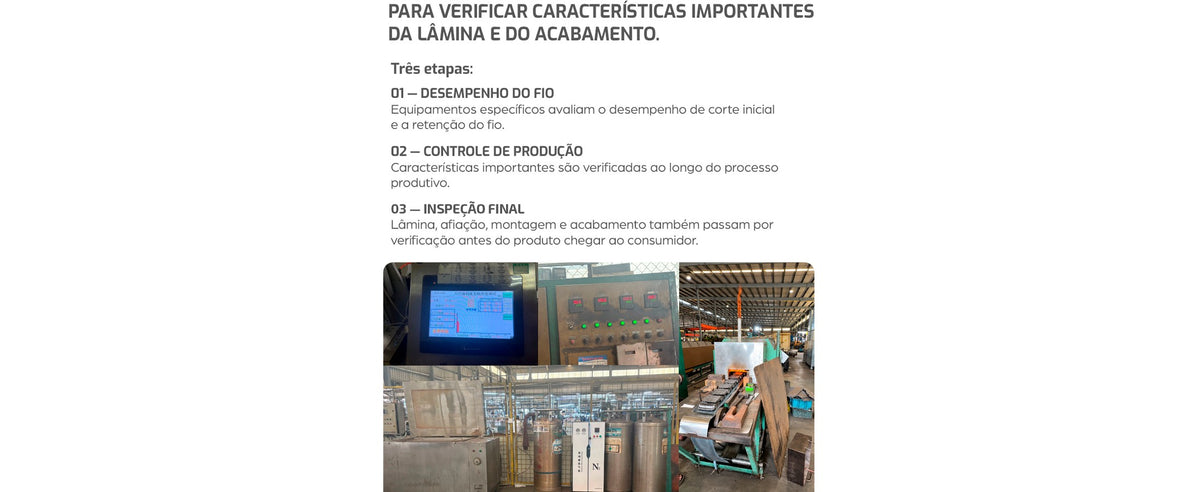 PARA VERIFICAR CARACTERÍSTICAS IMPORTANTES DA LÂMINA E DO ACABAMENTO.

Três etapas:

01 — DESEMPENHO DO FIO
Equipamentos específicos avaliam o desempenho de corte inicial e a retenção do fio.

02 — CONTROLE DE PRODUÇÃO
Características importantes são verificadas ao longo do processo produtivo.

03 — INSPEÇÃO FINAL
Lâmina, afiação, montagem e acabamento também passam por verificação antes do produto chegar ao consumidor.